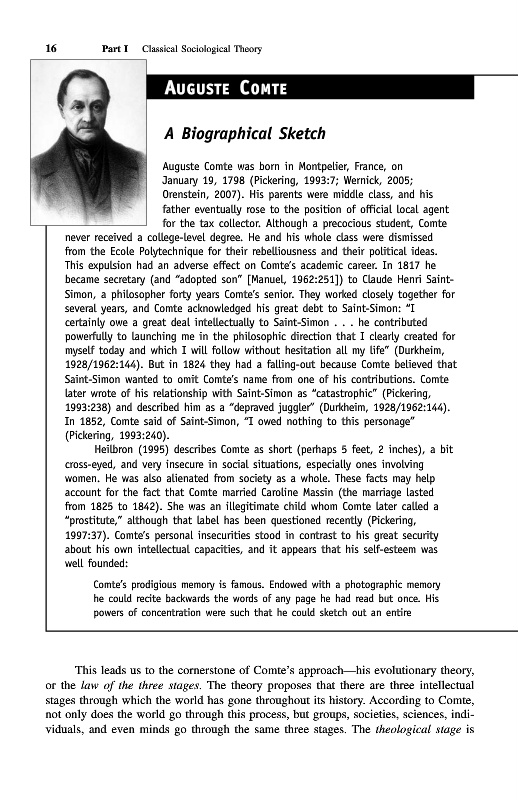 16 Part I Classical Sociological Theory

AUGUSTE COMTE

A Biographical Sketch

Auguste Comte was born in Montpelier, France, on January 19, 1798 (Pickering, 1993:7; Wernick, 2005; Orenstein, 2007). His parents were middle class, and his father eventually rose to the position of official local agent for the tax collector. Although a precocious student, Comte never received a college-level degree. He and his whole class were dismissed from the Ecole Polytechnique for their rebelliousness and their political ideas. This expulsion had an adverse effect on Comte's academic career. In 1817 he became secretary (and "adopted son" [Manuel, 1962:251]) to Claude Henri Saint-Simon, a philosopher forty years Comte's senior. They worked closely together for several years, and Comte acknowledged his great debt to Saint-Simon: "I certainly owe a great deal intellectually to Saint-Simon . . . he contributed powerfully to launching me in the philosophic direction that I clearly created for myself today and which I will follow without hesitation all my life" (Durkheim, 1928/1962:144). But in 1824 they had a falling-out because Comte believed that Saint-Simon wanted to omit Comte's name from one of his contributions. Comte later wrote of his relationship with Saint-Simon as "catastrophic" (Pickering, 1993:238) and described him as a "depraved juggler" (Durkheim, 1928/1962:144). In 1852, Comte said of Saint-Simon, "I owed nothing to this personage" (Pickering, 1993:240).

Heilbron (1995) describes Comte as short (perhaps 5 feet, 2 inches), a bit cross-eyed, and very insecure in social situations, especially ones involving women. He was also alienated from society as a whole. These facts may help account for the fact that Comte married Caroline Massin (the marriage lasted from 1825 to 1842). She was an illegitimate child whom Comte later called a "prostitute," although that label has been questioned recently (Pickering, 1997:37). Comte's personal insecurities stood in contrast to his great security about his own intellectual capacities, and it appears that his self-esteem was well founded:

Comte's prodigious memory is famous. Endowed with a photographic memory he could recite backwards the words of any page he had read but once. His powers of concentration were such that he could sketch out an entire

This leads us to the cornerstone of Comte's approach—his evolutionary theory, or the law of the three stages. The theory proposes that there are three intellectual stages through which the world has gone throughout its history. According to Comte, not only does the world go through this process, but groups, societies, sciences, individuals, and even minds go through the same three stages. The theological stage is